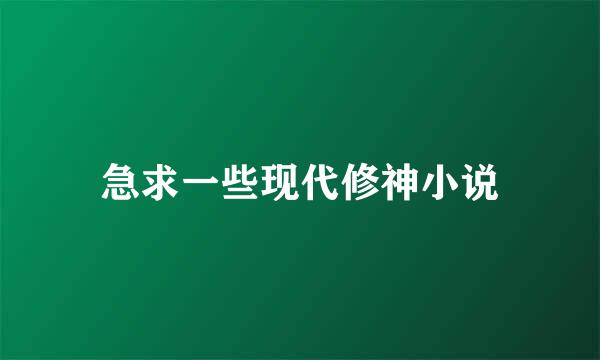 急求一些现代修神小说